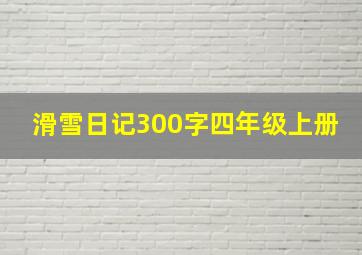 滑雪日记300字四年级上册